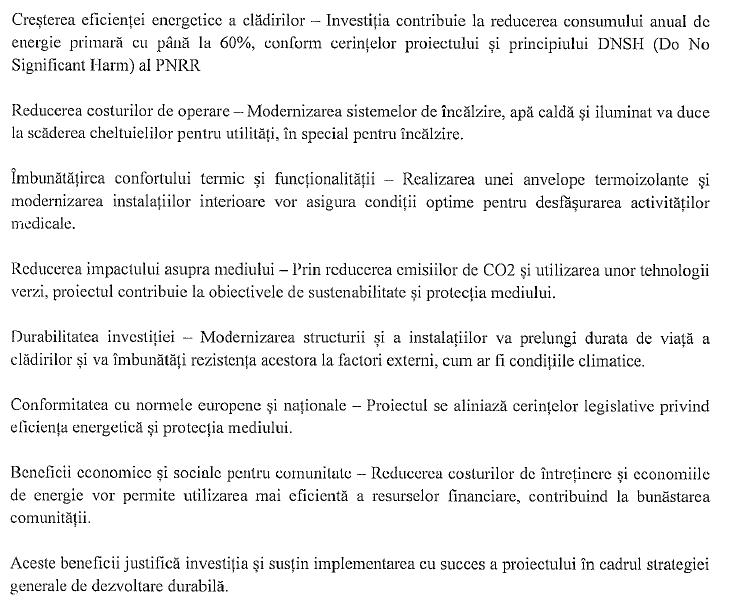 Creșterea eficienței energetice a clădirilor – Investiția contribuie la reducerea consumului anual de energie primară cu până la 60%, conform cerințelor proiectului și principiului DNSH (Do No Significant Harm) al PNRR

Reducerea costurilor de operare – Modernizarea sistemelor de încălzire, apă caldă și iluminat va duce la scăderea cheltuielilor pentru utilități, în special pentru încălzire.

Îmbunătățirea confortului termic și funcționalității – Realizarea unei anvelope termoizolante și modernizarea instalațiilor interioare vor asigura condiții optime pentru desfășurarea activităților medicale.

Reducerea impactului asupra mediului – Prin reducerea emisiilor de CO2 și utilizarea unor tehnologii verzi, proiectul contribuie la obiectivele de sustenabilitate și protecția mediului.

Durabilitatea investiției – Modernizarea structurii și a instalațiilor va prelungi durata de viață a clădirilor și va îmbunătăți rezistența acestora la factori externi, cum ar fi condițiile climatice.

Conformitatea cu normele europene și naționale – Proiectul se aliniază cerințelor legislative privind eficiența energetică și protecția mediului.

Beneficii economice și sociale pentru comunitate – Reducerea costurilor de întreținere și economiile de energie vor permite utilizarea mai eficientă a resurselor financiare, contribuind la bunăstarea comunității.

Aceste beneficii justifică investiția și susțin implementarea cu succes a proiectului în cadrul strategiei generale de dezvoltare durabilă.